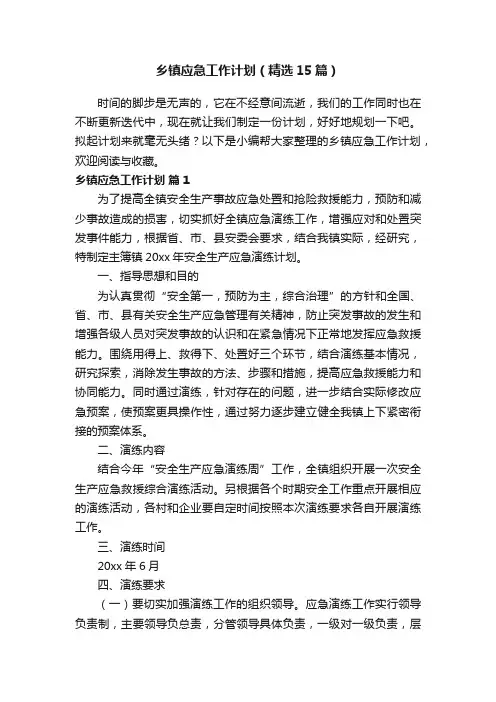 乡镇应急工作计划（精选15篇）

时间的脚步是无声的，它在不经意间流逝，我们的工作同时也在不断更新迭代中，现在就让我们制定一份计划，好好地规划一下吧。拟起计划来就毫无头绪？以下是小编帮大家整理的乡镇应急工作计划，欢迎阅读与收藏。

乡镇应急工作计划 篇1

为了提高全镇安全生产事故应急处置和抢险救援能力，预防和减少事故造成的损害，切实抓好全镇应急演练工作，增强应对和处置突发事件能力，根据省、市、县安委会要求，结合我镇实际，经研究，特制定主簿镇20xx年安全生产应急演练计划。

一、指导思想和目的

为认真贯彻“安全第一，预防为主，综合治理”的方针和全国、省、市、县有关安全生产应急管理有关精神，防止突发事故的发生和增强各级人员对突发事故的认识和在紧急情况下正常地发挥应急救援能力。围绕用得上、救得下、处置好三个环节，结合演练基本情况，研究探索，消除发生事故的方法、步骤和措施，提高应急救援能力和协同能力。同时通过演练，针对存在的问题，进一步结合实际修改应急预案，使预案更具操作性，通过努力逐步建立健全我镇上下紧密衔接的预案体系。

二、演练内容

结合今年“安全生产应急演练周”工作，全镇组织开展一次安全生产应急救援综合演练活动。另根据各个时期安全工作重点开展相应的演练活动，各村和企业要自定时间按照本次演练要求各自开展演练工作。

三、演练时间

20xx年6月

四、演练要求

（一）要切实加强演练工作的组织领导。应急演练工作实行领导负责制，主要领导负总责，分管领导具体负责，一级对一级负责，层